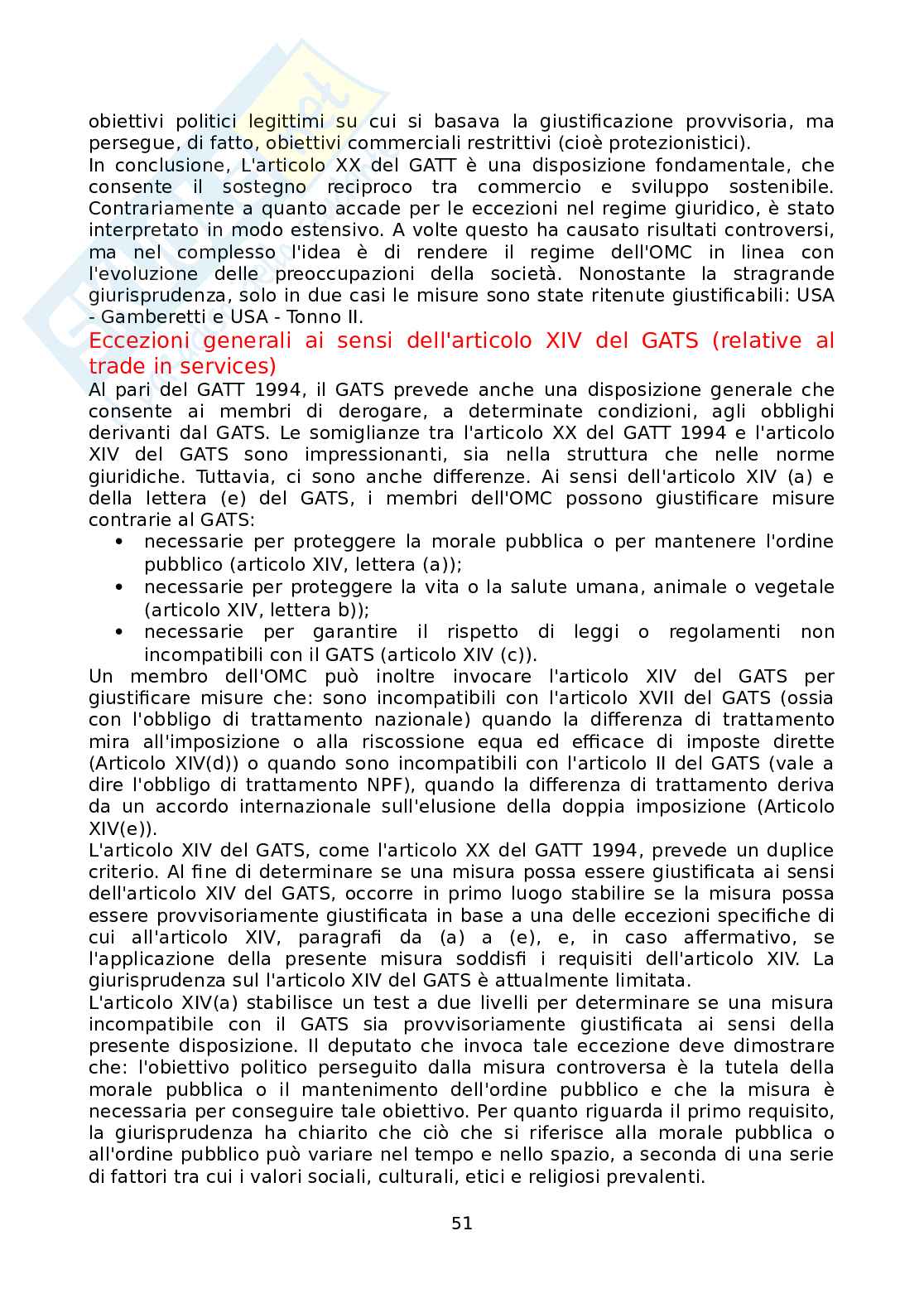 obiettivi politici legittimi su cui si basava la giustificazione provvisoria, ma persegue, di fatto, obiettivi commerciali restrittivi (cioè protezionistici).
In conclusione, L'articolo XX del GATT è una disposizione fondamentale, che consente il sostegno reciproco tra commercio e sviluppo sostenibile. Contrariamente a quanto accade per le eccezioni nel regime giuridico, è stato interpretato in modo estensivo. A volte questo ha causato risultati controversi, ma nel complesso l'idea è di rendere il regime dell'OMC in linea con l'evoluzione delle preoccupazioni della società. Nonostante la stragrande giurisprudenza, solo in due casi le misure sono state ritenute giustificabili: USA - Gamberetti e USA - Tonno II.
Eccezioni generali ai sensi dell'articolo XIV del GATS (relative al trade in services)
Al pari del GATT 1994, il GATS prevede anche una disposizione generale che consente ai membri di derogare, a determinate condizioni, agli obblighi derivanti dal GATS. Le somiglianze tra l'articolo XX del GATT 1994 e l'articolo XIV del GATS sono impressionanti, sia nella struttura che nelle norme giuridiche. Tuttavia, ci sono anche differenze. Ai sensi dell'articolo XIV (a) e della lettera (e) del GATS, i membri dell'OMC possono giustificare misure contrarie al GATS:
• necessarie per proteggere la morale pubblica o per mantenere l'ordine pubblico (articolo XIV, lettera (a));
• necessarie per proteggere la vita o la salute umana, animale o vegetale (articolo XIV, lettera b));
• necessarie per garantire il rispetto di leggi o regolamenti non incompatibili con il GATS (articolo XIV (c)).
Un membro dell'OMC può inoltre invocare l'articolo XIV del GATS per giustificare misure che: sono incompatibili con l'articolo XVII del GATS (ossia con l'obbligo di trattamento nazionale) quando la differenza di trattamento mira all'imposizione o alla riscossione equa ed efficace di imposte dirette (Articolo XIV(d)) o quando sono incompatibili con l'articolo II del GATS (vale a dire l'obbligo di trattamento NPF), quando la differenza di trattamento deriva da un accordo internazionale sull'elusione della doppia imposizione (Articolo XIV(e)).
L'articolo XIV del GATS, come l'articolo XX del GATT 1994, prevede un duplice criterio. Al fine di determinare se una misura possa essere giustificata ai sensi dell'articolo XIV del GATS, occorre in primo luogo stabilire se la misura possa essere provvisoriamente giustificata in base a una delle eccezioni specifiche di cui all'articolo XIV, paragrafi da (a) a (e), e, in caso affermativo, se l'applicazione della presente misura soddisfi i requisiti dell'articolo XIV. La giurisprudenza sul l'articolo XIV del GATS è attualmente limitata.
L'articolo XIV(a) stabilisce un test a due livelli per determinare se una misura incompatibile con il GATS sia provvisoriamente giustificata ai sensi della presente disposizione. Il deputato che invoca tale eccezione deve dimostrare che: l'obiettivo politico perseguito dalla misura controversa è la tutela della morale pubblica o il mantenimento dell'ordine pubblico e che la misura è necessaria per conseguire tale obiettivo. Per quanto riguarda il primo requisito, la giurisprudenza ha chiarito che ciò che si riferisce alla morale pubblica o all'ordine pubblico può variare nel tempo e nello spazio, a seconda di una serie di fattori tra cui i valori sociali, culturali, etici e religiosi prevalenti.

51